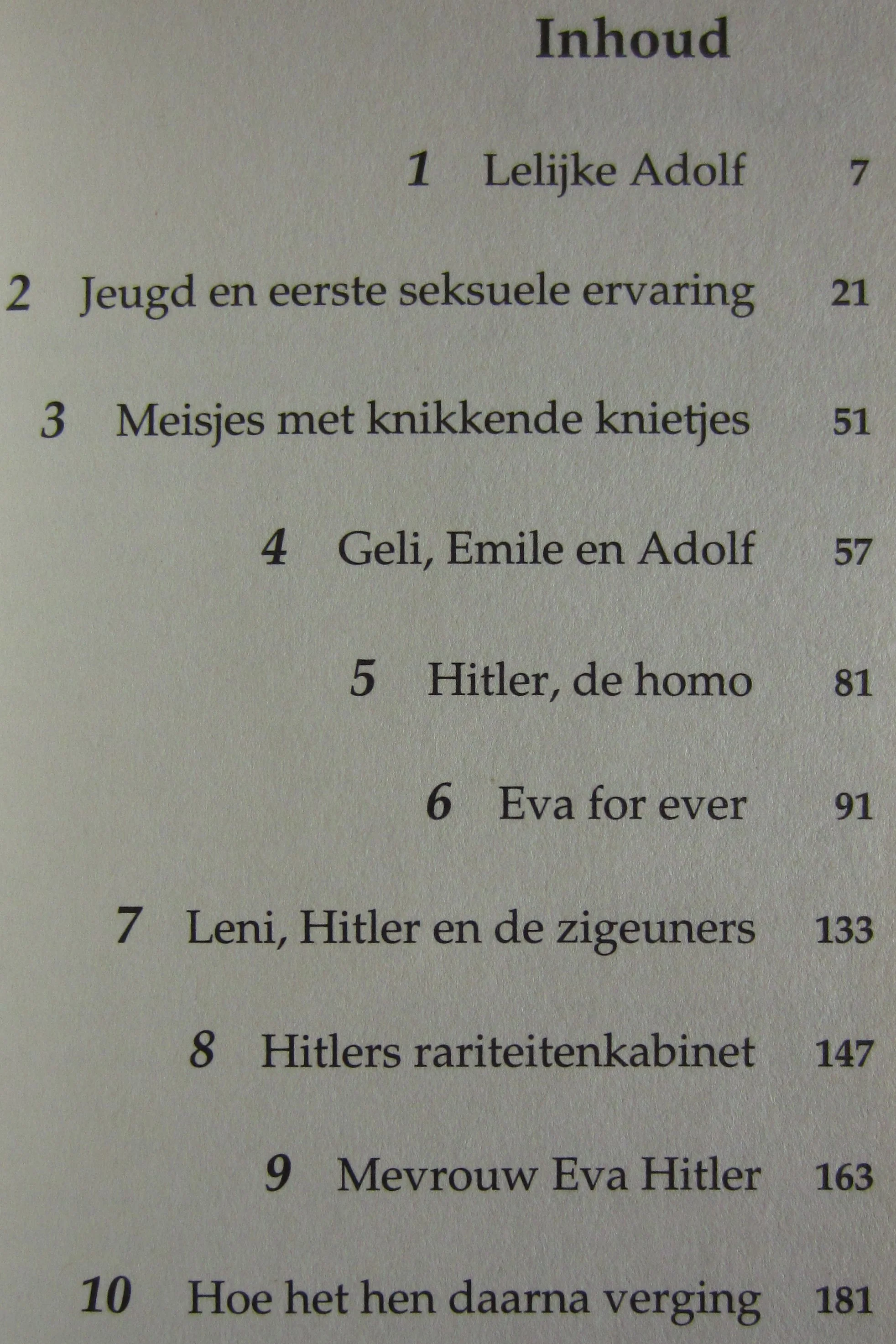 Inhoud

1 Lelijke Adolf 7

2 Jeugd en eerste seksuele ervaring 21

3 Meisjes met knikkende knietjes 51

4 Geli, Emile en Adolf 57

5 Hitler, de homo 81

6 Eva for ever 91

7 Leni, Hitler en de zigeuners 133

8 Hitlers rariteitenkabinet 147

9 Mevrouw Eva Hitler 163

10 Hoe het hen daarna verging 181